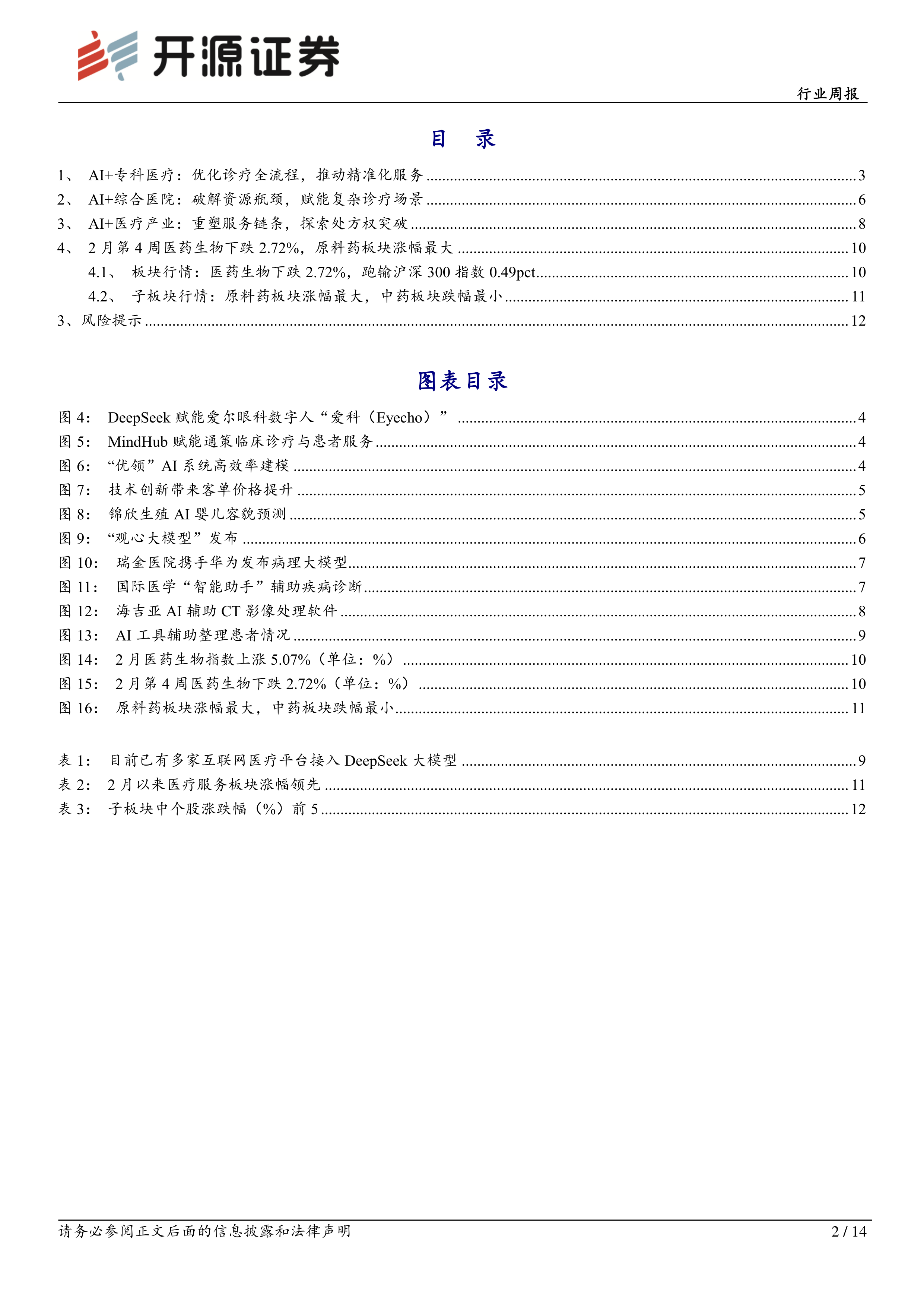 开源证券

行业周报

目 录

1、 AI+专科医疗：优化诊疗全流程，推动精准化服务 ........ 3
2、 AI+综合医院：破解资源瓶颈，赋能复杂诊疗场景 ........ 6
3、 AI+医疗产业：重塑服务链条，探索处方权突破 ........ 8
4、 2 月第 4 周医药生物下跌 2.72%，原料药板块涨幅最大 ........ 10
4.1、 板块行情：医药生物下跌 2.72%，跑输沪深 300 指数 0.49pct ........ 10
4.2、 子板块行情：原料药板块涨幅最大，中药板块跌幅最小 ........ 11
3、风险提示 ........ 12

图表目录

图 4： DeepSeek 赋能爱尔眼科数字人“爱科（Eyecho）” ........ 4
图 5： MindHub 赋能通策临床诊疗与患者服务 ........ 4
图 6： “优领”AI 系统高效率建模 ........ 4
图 7： 技术创新带来客单价格提升 ........ 5
图 8： 锦欣生殖 AI 婴儿容貌预测 ........ 5
图 9： “观心大模型”发布 ........ 6
图 10： 瑞金医院携手华为发布病理大模型 ........ 7
图 11： 国际医学“智能助手”辅助疾病诊断 ........ 7
图 12： 海吉亚 AI 辅助 CT 影像处理软件 ........ 8
图 13： AI 工具辅助整理患者情况 ........ 9
图 14： 2 月医药生物指数上涨 5.07%（单位：%） ........ 10
图 15： 2 月第 4 周医药生物下跌 2.72%（单位：%） ........ 10
图 16： 原料药板块涨幅最大，中药板块跌幅最小 ........ 11

表 1： 目前已有多家互联网医疗平台接入 DeepSeek 大模型 ........ 9
表 2： 2 月以来医疗服务板块涨幅领先 ........ 11
表 3： 子板块中个股涨跌幅（%）前 5 ........ 12

请务必参阅正文后面的信息披露和法律声明

2 / 14